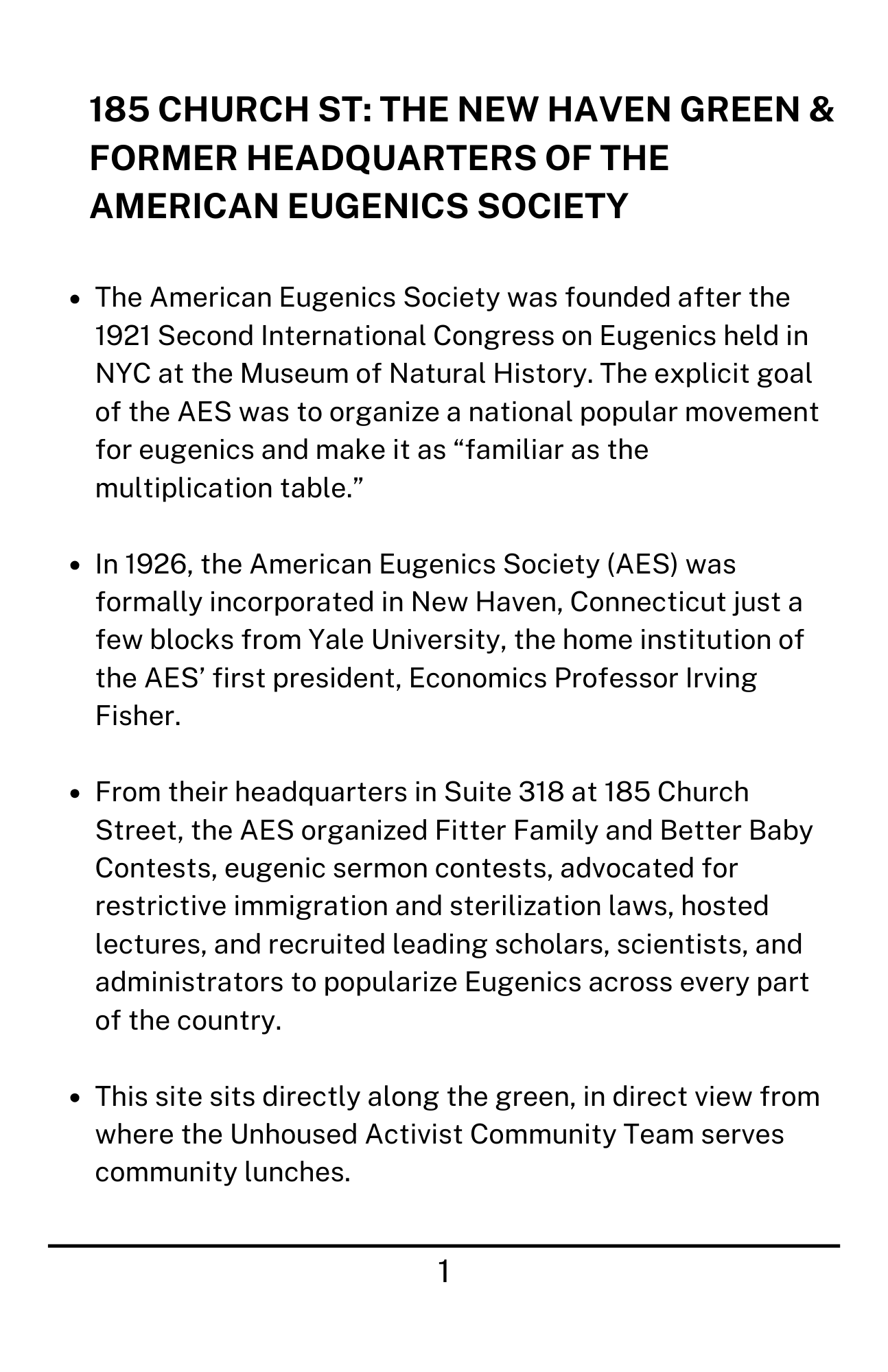 185 CHURCH ST: THE NEW HAVEN GREEN & FORMER HEADQUARTERS OF THE AMERICAN EUGENICS SOCIETY

• The American Eugenics Society was founded after the 1921 Second International Congress on Eugenics held in NYC at the Museum of Natural History. The explicit goal of the AES was to organize a national popular movement for eugenics and make it as "familiar as the multiplication table."

• In 1926, the American Eugenics Society (AES) was formally incorporated in New Haven, Connecticut just a few blocks from Yale University, the home institution of the AES' first president, Economics Professor Irving Fisher.

• From their headquarters in Suite 318 at 185 Church Street, the AES organized Fitter Family and Better Baby Contests, eugenic sermon contests, advocated for restrictive immigration and sterilization laws, hosted lectures, and recruited leading scholars, scientists, and administrators to popularize Eugenics across every part of the country.

• This site sits directly along the green, in direct view from where the Unhoused Activist Community Team serves community lunches.

1